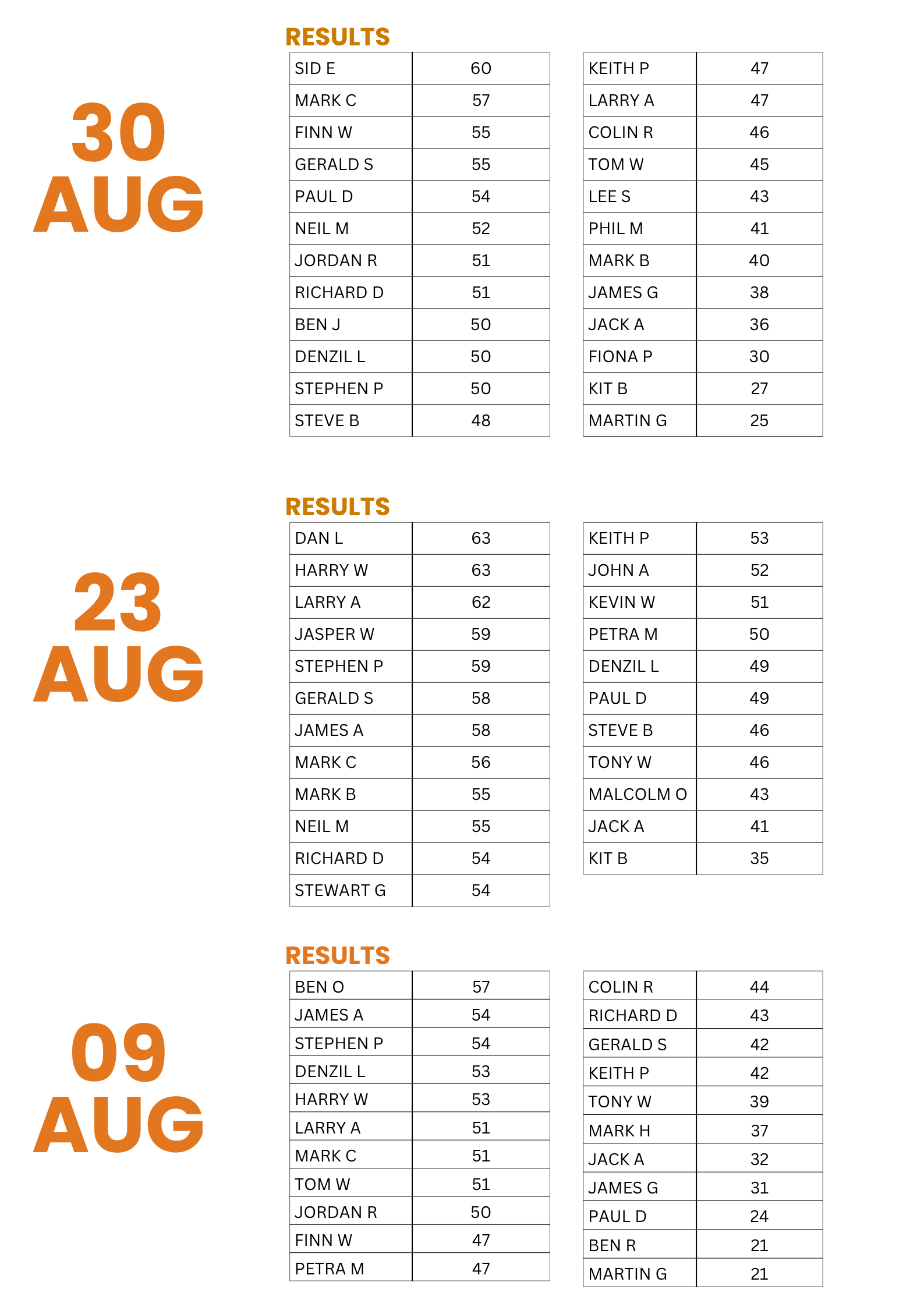 30
AUG

RESULTS

| SID E | 60 |
|---|---|
| MARK C | 57 |
| FINN W | 55 |
| GERALD S | 55 |
| PAUL D | 54 |
| NEIL M | 52 |
| JORDAN R | 51 |
| RICHARD D | 51 |
| BEN J | 50 |
| DENZIL L | 50 |
| STEPHEN P | 50 |
| STEVE B | 48 |

| KEITH P | 47 |
|---|---|
| LARRY A | 47 |
| COLIN R | 46 |
| TOM W | 45 |
| LEE S | 43 |
| PHIL M | 41 |
| MARK B | 40 |
| JAMES G | 38 |
| JACK A | 36 |
| FIONA P | 30 |
| KIT B | 27 |
| MARTIN G | 25 |

23
AUG

RESULTS

| DAN L | 63 |
|---|---|
| HARRY W | 63 |
| LARRY A | 62 |
| JASPER W | 59 |
| STEPHEN P | 59 |
| GERALD S | 58 |
| JAMES A | 58 |
| MARK C | 56 |
| MARK B | 55 |
| NEIL M | 55 |
| RICHARD D | 54 |
| STEWART G | 54 |

| KEITH P | 53 |
|---|---|
| JOHN A | 52 |
| KEVIN W | 51 |
| PETRA M | 50 |
| DENZIL L | 49 |
| PAUL D | 49 |
| STEVE B | 46 |
| TONY W | 46 |
| MALCOLM O | 43 |
| JACK A | 41 |
| KIT B | 35 |

09
AUG

RESULTS

| BEN O | 57 |
|---|---|
| JAMES A | 54 |
| STEPHEN P | 54 |
| DENZIL L | 53 |
| HARRY W | 53 |
| LARRY A | 51 |
| MARK C | 51 |
| TOM W | 51 |
| JORDAN R | 50 |
| FINN W | 47 |
| PETRA M | 47 |

| COLIN R | 44 |
|---|---|
| RICHARD D | 43 |
| GERALD S | 42 |
| KEITH P | 42 |
| TONY W | 39 |
| MARK H | 37 |
| JACK A | 32 |
| JAMES G | 31 |
| PAUL D | 24 |
| BEN R | 21 |
| MARTIN G | 21 |